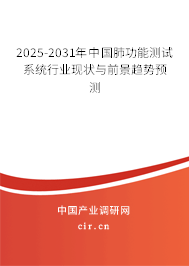 2025-2031年中国肺功能测试系统行业现状与前景趋势预测

中国产业调研网

cir.cn